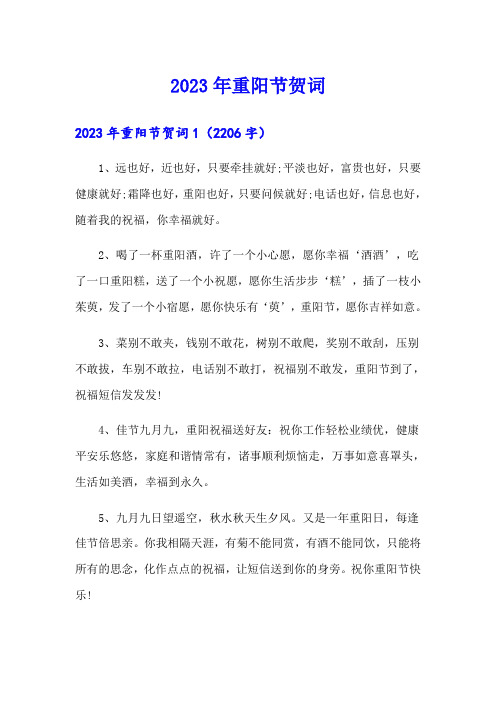 2023年重阳节贺词

2023年重阳节贺词1（2206字）

1、远也好，近也好，只要牵挂就好;平淡也好，富贵也好，只要健康就好;霜降也好，重阳也好，只要问候就好;电话也好，信息也好，随着我的祝福，你幸福就好。

2、喝了一杯重阳酒，许了一个小心愿，愿你幸福‘酒酒’，吃了一口重阳糕，送了一个小祝愿，愿你生活步步‘糕’，插了一枝小茱萸，发了一个小宿愿，愿你快乐有‘萸’，重阳节，愿你吉祥如意。

3、菜别不敢夹，钱别不敢花，树别不敢爬，奖别不敢刮，压别不敢拔，车别不敢拉，电话别不敢打，祝福别不敢发，重阳节到了，祝福短信发发发!

4、佳节九月九，重阳祝福送好友：祝你工作轻松业绩优，健康平安乐悠悠，家庭和谐情常有，诸事顺利烦恼走，万事如意喜罩头，生活如美酒，幸福到永久。

5、九月九日望遥空，秋水秋天生夕风。又是一年重阳日，每逢佳节倍思亲。你我相隔天涯，有菊不能同赏，有酒不能同饮，只能将所有的思念，化作点点的祝福，让短信送到你的身旁。祝你重阳节快乐!